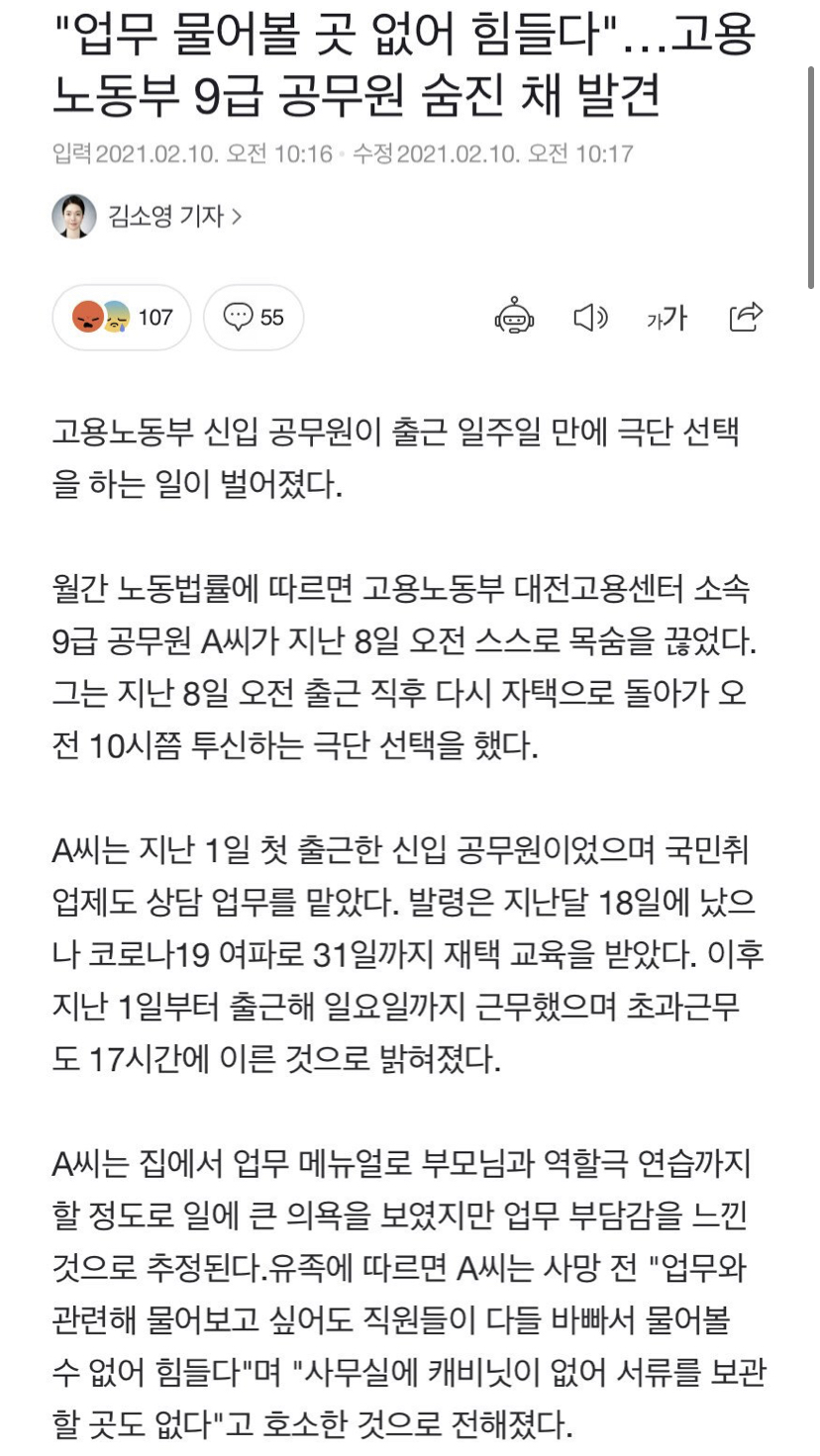 "업무 물어볼 곳 없어 힘들다"…고용노동부 9급 공무원 숨진 채 발견

입력 2021.02.10. 오전 10:16 · 수정 2021.02.10. 오전 10:17

김소영 기자 >

107 55

가가

고용노동부 신입 공무원이 출근 일주일 만에 극단 선택을 하는 일이 벌어졌다.

월간 노동법률에 따르면 고용노동부 대전고용센터 소속 9급 공무원 A씨가 지난 8일 오전 스스로 목숨을 끊었다. 그는 지난 8일 오전 출근 직후 다시 자택으로 돌아가 오전 10시쯤 투신하는 극단 선택을 했다.

A씨는 지난 1일 첫 출근한 신입 공무원이었으며 국민취업제도 상담 업무를 맡았다. 발령은 지난달 18일에 났으나 코로나19 여파로 31일까지 재택 교육을 받았다. 이후 지난 1일부터 출근해 일요일까지 근무했으며 초과근무도 17시간에 이른 것으로 밝혀졌다.

A씨는 집에서 업무 메뉴얼로 부모님과 역할극 연습까지 할 정도로 일에 큰 의욕을 보였지만 업무 부담감을 느낀 것으로 추정된다.유족에 따르면 A씨는 사망 전 "업무와 관련해 물어보고 싶어도 직원들이 다들 바빠서 물어볼 수 없어 힘들다"며 "사무실에 캐비닛이 없어 서류를 보관할 곳도 없다"고 호소한 것으로 전해졌다.